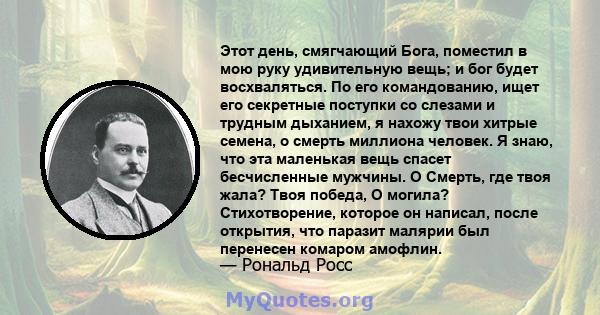 Этот день, смягчающий Бога, поместил в мою руку удивительную вещь; и бог будет восхваляться. По его командованию, ищет его секретные поступки со слезами и трудным дыханием, я нахожу твои хитрые семена, о смерть миллиона человек. Я знаю, что эта маленькая вещь спасет бесчисленные мужчины. О Смерть, где твоя жала? Твоя победа, О могила? Стихотворение, которое он написал, после открытия, что паразит малярии был перенесен комаром амофлин.
— Рональд Росс

MyQuotes.org